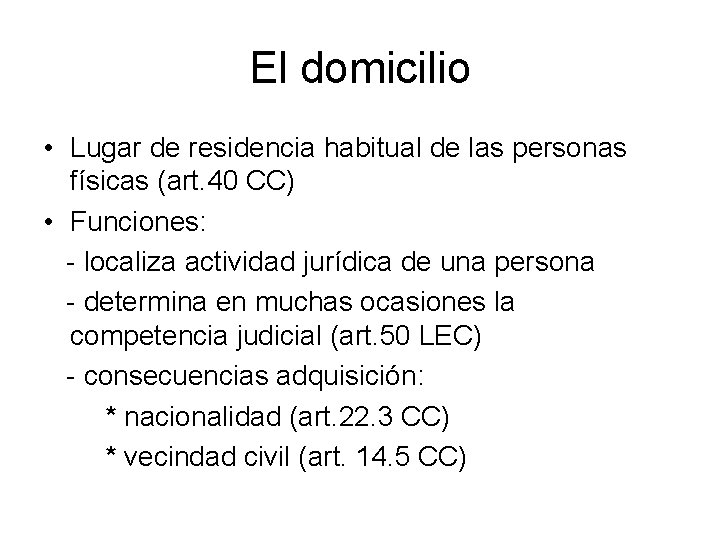 El domicilio

• Lugar de residencia habitual de las personas físicas (art.40 CC)

• Funciones:

- localiza actividad jurídica de una persona

- determina en muchas ocasiones la competencia judicial (art.50 LEC)

- consecuencias adquisición:

* nacionalidad (art.22.3 CC)

* vecindad civil (art. 14.5 CC)